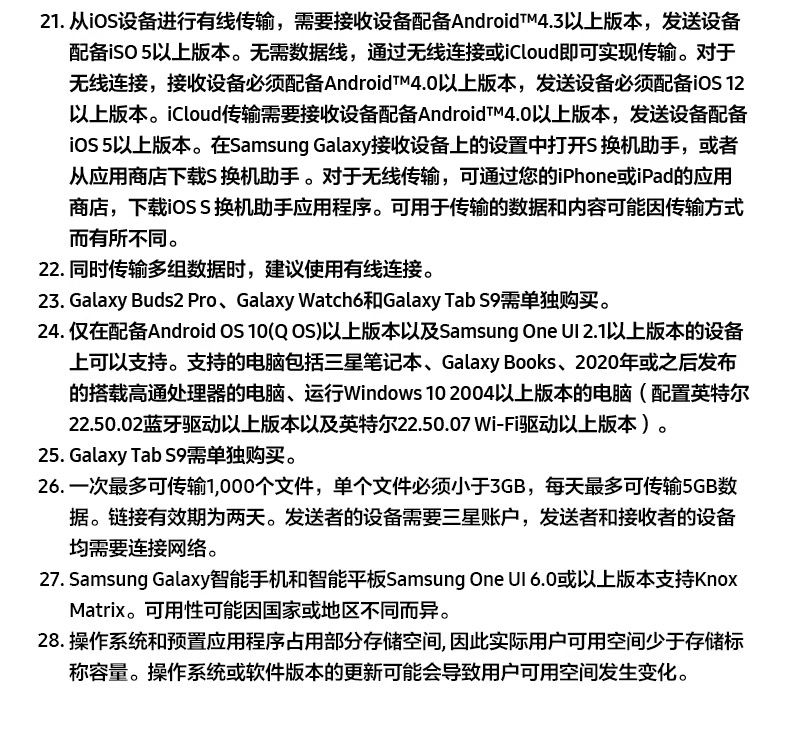 21. 从iOS设备进行有线传输，需要接收设备配备Android™4.3以上版本，发送设备配备iSO 5以上版本。无需数据线，通过无线连接或iCloud即可实现传输。对于无线连接，接收设备必须配备Android™4.0以上版本，发送设备必须配备iOS 12以上版本。iCloud传输需要接收设备配备Android™4.0以上版本，发送设备配备iOS 5以上版本。在Samsung Galaxy接收设备上的设置中打开S 换机助手，或者从应用商店下载S 换机助手 。对于无线传输，可通过您的iPhone或iPad的应用商店，下载iOS S 换机助手应用程序。可用于传输的数据和内容可能因传输方式而有所不同。
22. 同时传输多组数据时，建议使用有线连接。
23. Galaxy Buds2 Pro、Galaxy Watch6和Galaxy Tab S9需单独购买。
24. 仅在配备Android OS 10(Q OS)以上版本以及Samsung One UI 2.1以上版本的设备上可以支持。支持的电脑包括三星笔记本、Galaxy Books、2020年或之后发布的搭载高通处理器的电脑、运行Windows 10 2004以上版本的电脑（配置英特尔22.50.02蓝牙驱动以上版本以及英特尔22.50.07 Wi-Fi驱动以上版本）。
25. Galaxy Tab S9需单独购买。
26. 一次最多可传输1,000个文件，单个文件必须小于3GB，每天最多可传输5GB数据。链接有效期为两天。发送者的设备需要三星账户，发送者和接收者的设备均需要连接网络。
27. Samsung Galaxy智能手机和智能平板Samsung One UI 6.0或以上版本支持Knox Matrix。可用性可能因国家或地区不同而异。
28. 操作系统和预置应用程序占用部分存储空间, 因此实际用户可用空间少于存储标称容量。操作系统或软件版本的更新可能会导致用户可用空间发生变化。